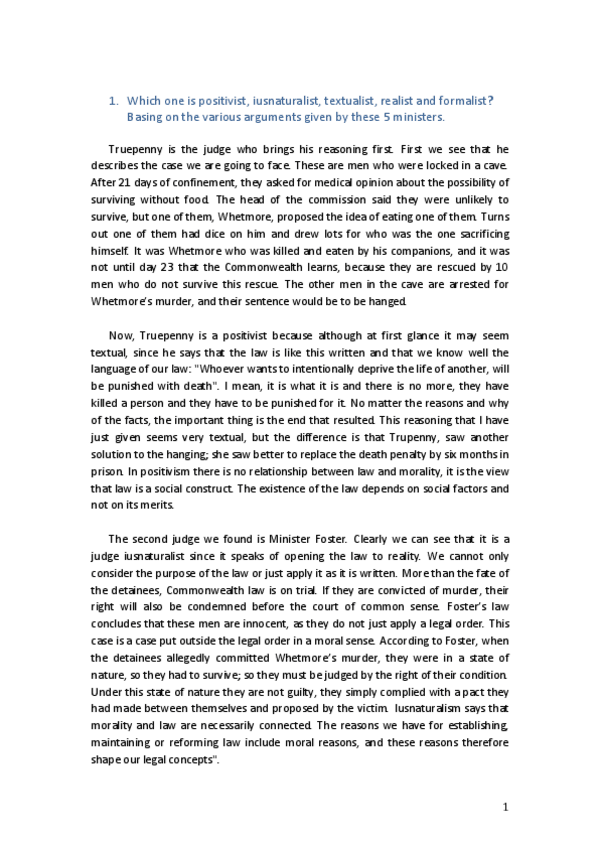 1. Which one is positivist, iusnaturalist, textualist, realist and formalist? Basing on the various arguments given by these 5 ministers.

Truepenny is the judge who brings his reasoning first. First we see that he describes the case we are going to face. These are men who were locked in a cave. After 21 days of confinement, they asked for medical opinion about the possibility of surviving without food. The head of the commission said they were unlikely to survive, but one of them, Whetmore, proposed the idea of eating one of them. Turns out one of them had dice on him and drew lots for who was the one sacrificing himself. It was Whetmore who was killed and eaten by his companions, and it was not until day 23 that the Commonwealth learns, because they are rescued by 10 men who do not survive this rescue. The other men in the cave are arrested for Whetmore's murder, and their sentence would be to be hanged.

Now, Truepenny is a positivist because although at first glance it may seem textual, since he says that the law is like this written and that we know well the language of our law: "Whoever wants to intentionally deprive the life of another, will be punished with death". I mean, it is what it is and there is no more, they have killed a person and they have to be punished for it. No matter the reasons and why of the facts, the important thing is the end that resulted. This reasoning that I have just given seems very textual, but the difference is that Trupenny, saw another solution to the hanging; she saw better to replace the death penalty by six months in prison. In positivism there is no relationship between law and morality, it is the view that law is a social construct. The existence of the law depends on social factors and not on its merits.

The second judge we found is Minister Foster. Clearly we can see that it is a judge iusnaturalist since it speaks of opening the law to reality. We cannot only consider the purpose of the law or just apply it as it is written. More than the fate of the detainees, Commonwealth law is on trial. If they are convicted of murder, their right will also be condemned before the court of common sense. Foster's law concludes that these men are innocent, as they do not just apply a legal order. This case is a case put outside the legal order in a moral sense. According to Foster, when the detainees allegedly committed Whetmore's murder, they were in a state of nature, so they had to survive; so they must be judged by the right of their condition. Under this state of nature they are not guilty, they simply complied with a pact they had made between themselves and proposed by the victim. Iusnaturalism says that morality and law are necessarily connected. The reasons we have for establishing, maintaining or reforming law include moral reasons, and these reasons therefore shape our legal concepts".

1